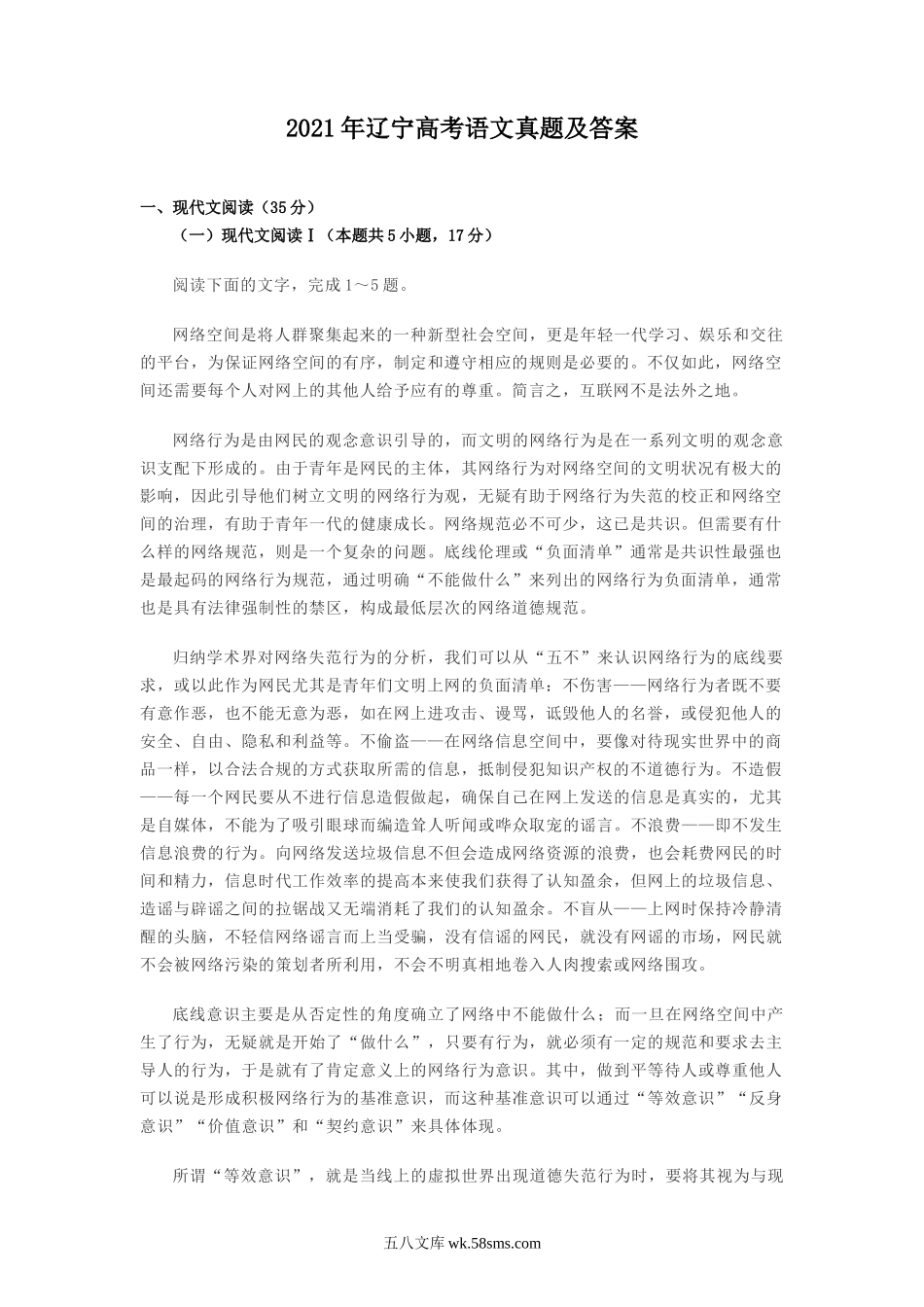 2021年辽宁高考语文真题及答案

一、现代文阅读（35分）

（一）现代文阅读Ⅰ（本题共5小题，17分）

阅读下面的文字，完成1～5题。

网络空间是将人群聚集起来的一种新型社会空间，更是年轻一代学习、娱乐和交往的平台，为保证网络空间的有序，制定和遵守相应的规则是必要的。不仅如此，网络空间还需要每个人对网上的其他人给予应有的尊重。简言之，互联网不是法外之地。

网络行为是由网民的观念意识引导的，而文明的网络行为是在一系列文明的观念意识支配下形成的。由于青年是网民的主体，其网络行为对网络空间的文明状况有极大的影响，因此引导他们树立文明的网络行为观，无疑有助于网络行为失范的校正和网络空间的治理，有助于青年一代的健康成长。网络规范必不可少，这已是共识。但需要有什么样的网络规范，则是一个复杂的问题。底线伦理或“负面清单”通常是共识性最强也是最起码的网络行为规范，通过明确“不能做什么”来列出的网络行为负面清单，通常也是具有法律强制性的禁区，构成最低层次的网络道德规范。

归纳学术界对网络失范行为的分析，我们可以从“五不”来认识网络行为的底线要求，或以此作为网民尤其是青年们文明上网的负面清单：不伤害——网络行为者既不要有意作恶，也不能无意为恶，如在网上进攻击、谩骂，诋毁他人的名誉，或侵犯他人的安全、自由、隐私和利益等。不偷盗——在网络信息空间中，要像对待现实世界中的商品一样，以合法合规的方式获取所需的信息，抵制侵犯知识产权的不道德行为。不造假——每一个网民要从不进行信息造假做起，确保自己在网上发送的信息是真实的，尤其是自媒体，不能为了吸引眼球而编造耸人听闻或哗众取宠的谣言。不浪费——即不发生信息浪费的行为。向网络发送垃圾信息不但会造成网络资源的浪费，也会耗费网民的时间和精力，信息时代工作效率的提高本来使我们获得了认知盈余，但网上的垃圾信息、造谣与辟谣之间的拉锯战又无端消耗了我们的认知盈余。不盲从——上网时保持冷静清醒的头脑，不轻信网络谣言而上当受骗，没有信谣的网民，就没有网谣的市场，网民就不会被网络污染的策划者所利用，不会不明真相地卷入人肉搜索或网络围攻。

底线意识主要是从否定性的角度确立了网络中不能做什么；而一旦在网络空间中产生了行为，无疑就是开始了“做什么”，只要有行为，就必须有一定的规范和要求去主导人的行为，于是就有了肯定意义上的网络行为意识。其中，做到平等待人或尊重他人可以说是形成积极网络行为的基准意识，而这种基准意识可以通过“等效意识”“反身意识”“价值意识”和“契约意识”来具体体现。

所谓“等效意识”，就是当线上的虚拟世界出现道德失范行为时，要将其视为与现

五八文库 wk.58sms.com